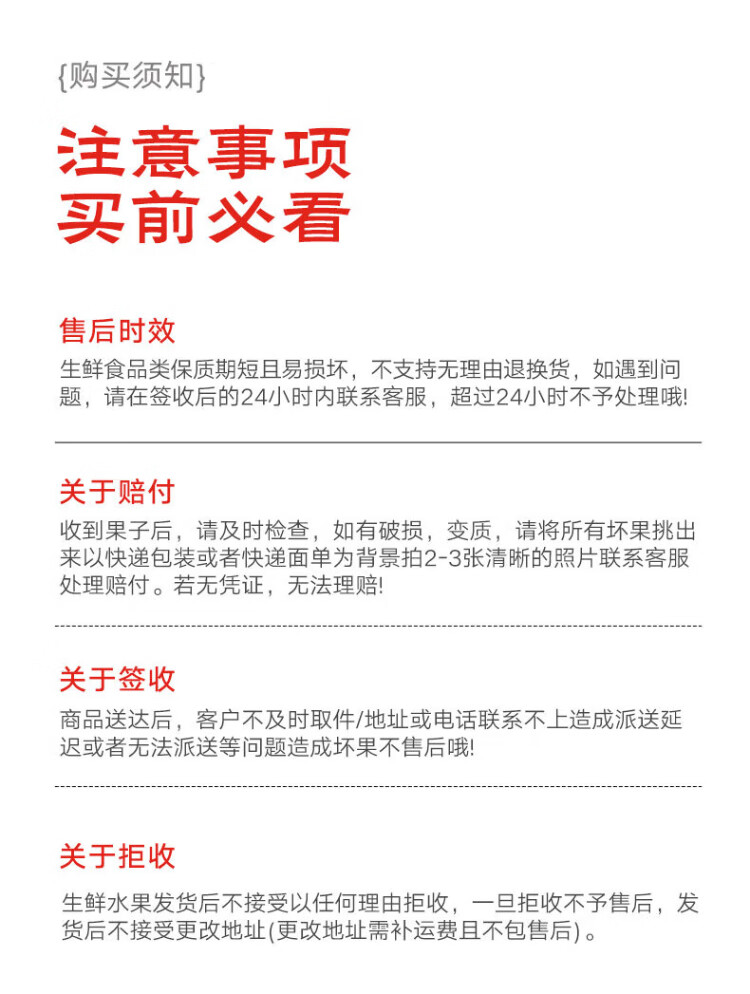 {购买须知}

注意事项
买前必看

售后时效
生鲜食品类保质期短且易损坏，不支持无理由退换货，如遇到问题，请在签收后的24小时内联系客服，超过24小时不予处理哦!

关于赔付
收到果子后，请及时检查，如有破损，变质，请将所有坏果挑出来以快递包装或者快递面单为背景拍2-3张清晰的照片联系客服处理赔付。若无凭证，无法理赔!

关于签收
商品送达后，客户不及时取件/地址或电话联系不上造成派送延迟或者无法派送等问题造成坏果不售后哦!

关于拒收
生鲜水果发货后不接受以任何理由拒收，一旦拒收不予售后，发货后不接受更改地址(更改地址需补运费且不包售后)。